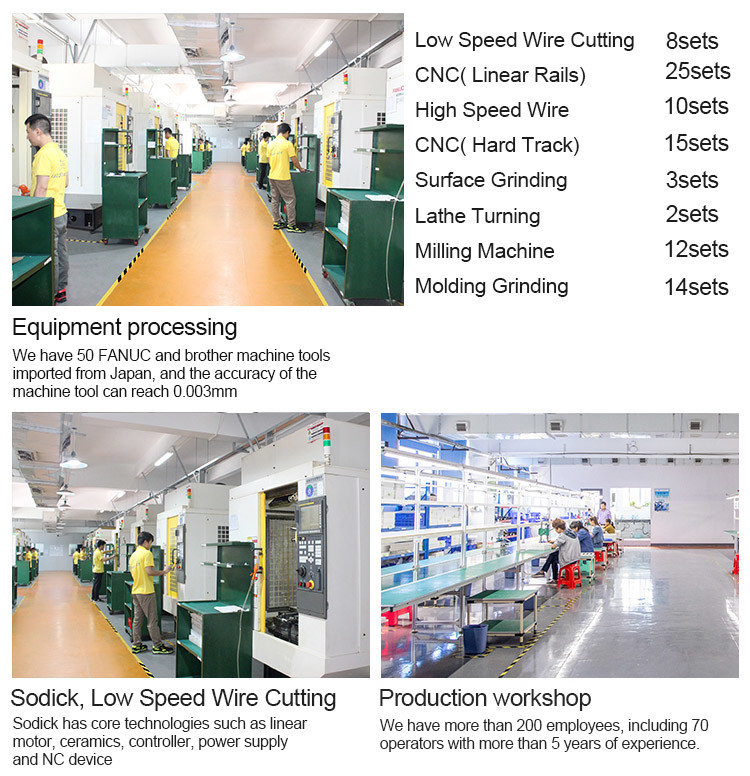 Low Speed Wire Cutting 8sets
CNC( Linear Rails) 25sets
High Speed Wire 10sets
CNC( Hard Track) 15sets
Surface Grinding 3sets
Lathe Turning 2sets
Milling Machine 12sets
Molding Grinding 14sets

Equipment processing

We have 50 FANUC and brother machine tools imported from Japan, and the accuracy of the machine tool can reach 0.003mm

Sodick, Low Speed Wire Cutting

Sodick has core technologies such as linear motor, ceramics, controller, power supply and NC device

Production workshop

We have more than 200 employees, including 70 operators with more than 5 years of experience.